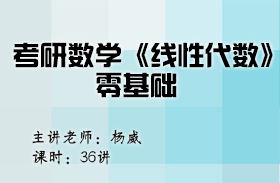 考研数学《线性代数》零基础

主讲老师：杨威
课时：36讲